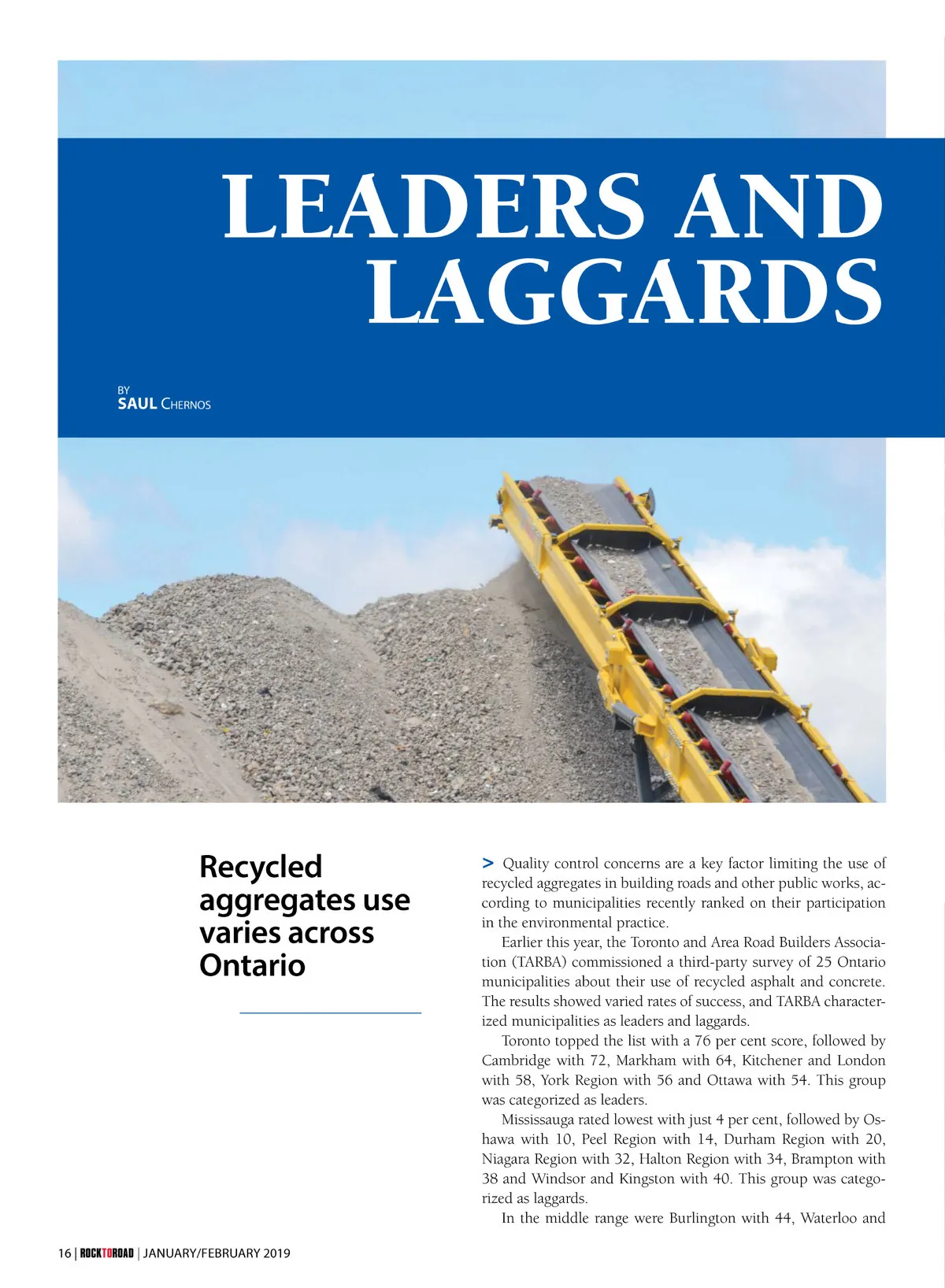 LEADERS AND LAGGARDS

BY
SAUL CHERNOS

Recycled aggregates use varies across Ontario

> Quality control concerns are a key factor limiting the use of recycled aggregates in building roads and other public works, according to municipalities recently ranked on their participation in the environmental practice.

Earlier this year, the Toronto and Area Road Builders Association (TARBA) commissioned a third-party survey of 25 Ontario municipalities about their use of recycled asphalt and concrete. The results showed varied rates of success, and TARBA characterized municipalities as leaders and laggards.

Toronto topped the list with a 76 per cent score, followed by Cambridge with 72, Markham with 64, Kitchener and London with 58, York Region with 56 and Ottawa with 54. This group was categorized as leaders.

Mississauga rated lowest with just 4 per cent, followed by Oshawa with 10, Peel Region with 14, Durham Region with 20, Niagara Region with 32, Halton Region with 34, Brampton with 38 and Windsor and Kingston with 40. This group was categorized as laggards.

In the middle range were Burlington with 44, Waterloo and

16 | ROCKTOROAD | JANUARY/FEBRUARY 2019